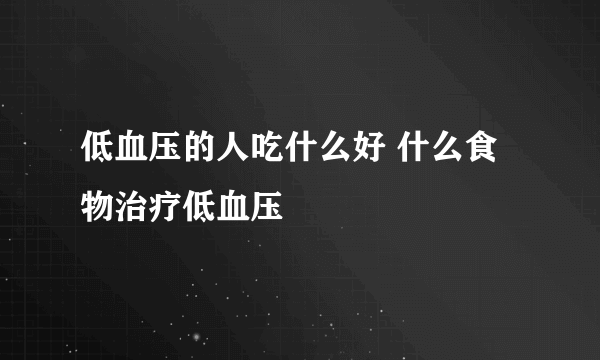 低血压的人吃什么好 什么食物治疗低血压